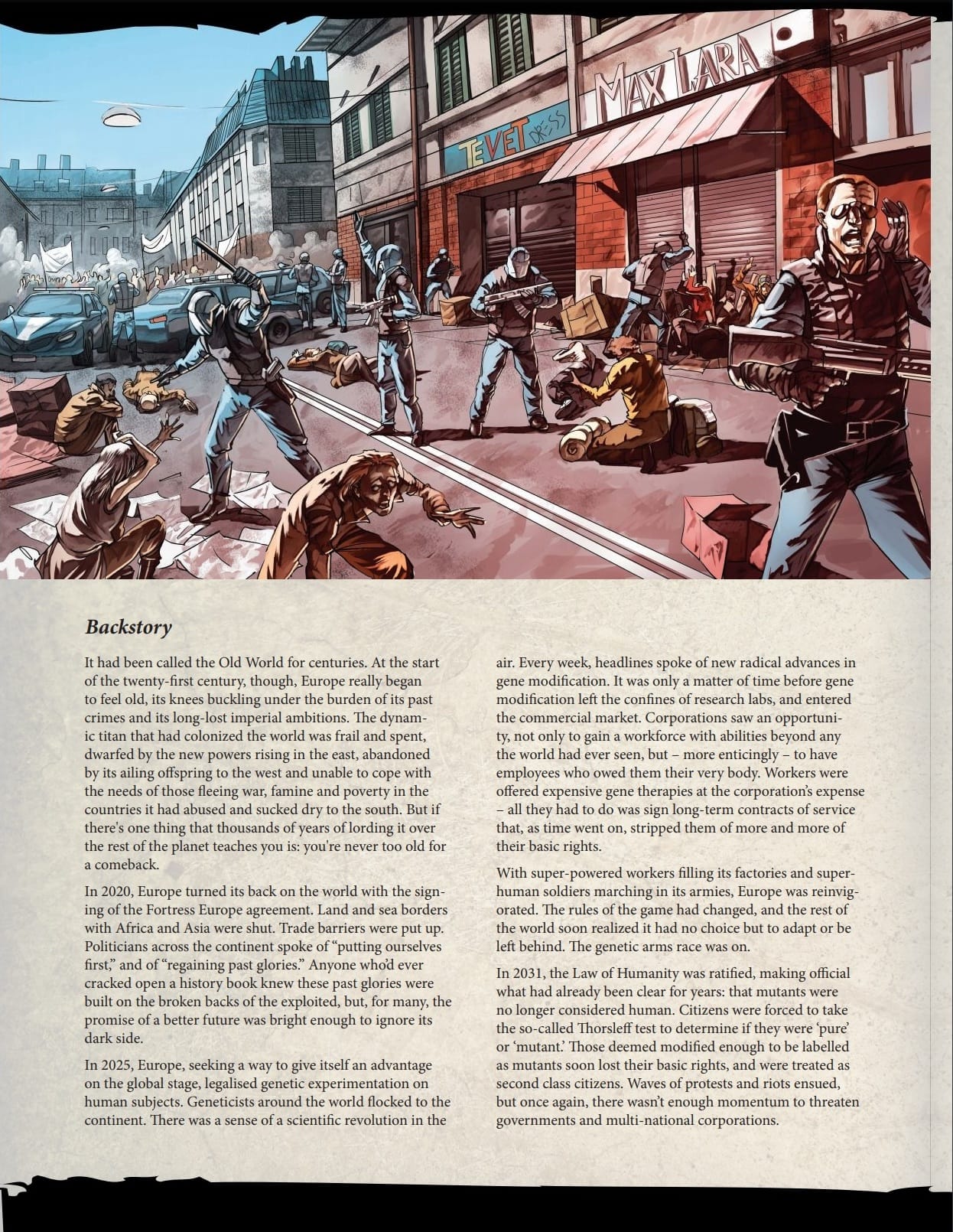 MAX LARA

TEVET DRESS

Backstory

It had been called the Old World for centuries. At the start of the twenty-first century, though, Europe really began to feel old, its knees buckling under the burden of its past crimes and its long-lost imperial ambitions. The dynamic titan that had colonized the world was frail and spent, dwarfed by the new powers rising in the east, abandoned by its ailing offspring to the west and unable to cope with the needs of those fleeing war, famine and poverty in the countries it had abused and sucked dry to the south. But if there's one thing that thousands of years of lording it over the rest of the planet teaches you is: you're never too old for a comeback.

In 2020, Europe turned its back on the world with the signing of the Fortress Europe agreement. Land and sea borders with Africa and Asia were shut. Trade barriers were put up. Politicians across the continent spoke of “putting ourselves first,” and of “regaining past glories.” Anyone who'd ever cracked open a history book knew these past glories were built on the broken backs of the exploited, but, for many, the promise of a better future was bright enough to ignore its dark side.

In 2025, Europe, seeking a way to give itself an advantage on the global stage, legalised genetic experimentation on human subjects. Geneticists around the world flocked to the continent. There was a sense of a scientific revolution in the air. Every week, headlines spoke of new radical advances in gene modification. It was only a matter of time before gene modification left the confines of research labs, and entered the commercial market. Corporations saw an opportunity, not only to gain a workforce with abilities beyond any the world had ever seen, but – more enticingly – to have employees who owed them their very body. Workers were offered expensive gene therapies at the corporation's expense – all they had to do was sign long-term contracts of service that, as time went on, stripped them of more and more of their basic rights.

With super-powered workers filling its factories and superhuman soldiers marching in its armies, Europe was reinvigorated. The rules of the game had changed, and the rest of the world soon realized it had no choice but to adapt or be left behind. The genetic arms race was on.

In 2031, the Law of Humanity was ratified, making official what had already been clear for years: that mutants were no longer considered human. Citizens were forced to take the so-called Thorsleff test to determine if they were ‘pure’ or ‘mutant.’ Those deemed modified enough to be labelled as mutants soon lost their basic rights, and were treated as second class citizens. Waves of protests and riots ensued, but once again, there wasn't enough momentum to threaten governments and multi-national corporations.